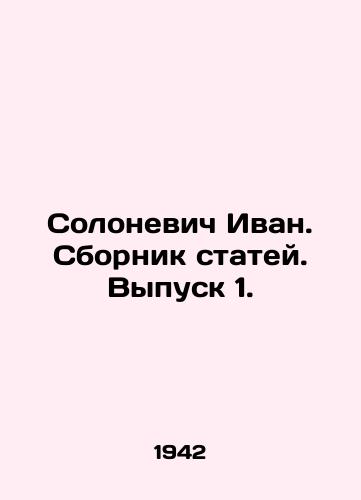 Солоневич Иван. Сборник статей. Выпуск 1.

1942